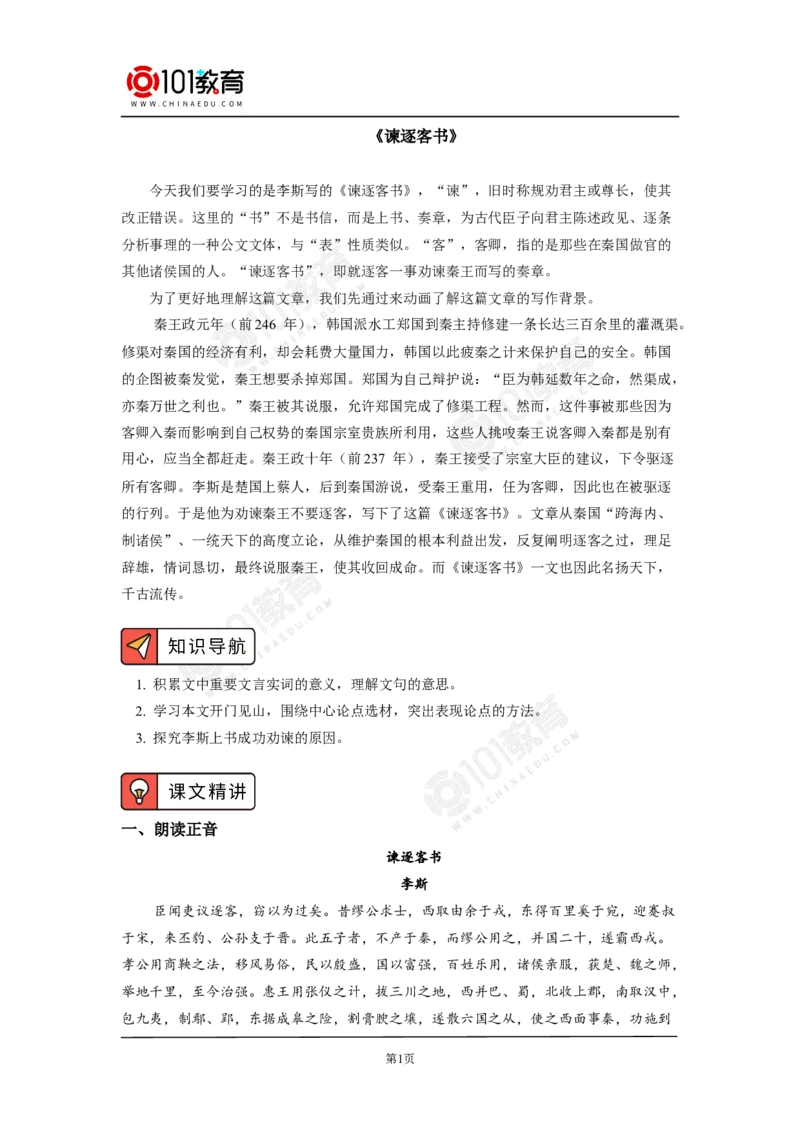 101教育
WWW.CHINAEDU.COM

《谏逐客书》

今天我们要学习的是李斯写的《谏逐客书》，“谏”，旧时称规劝君主或尊长，使其改正错误。这里的“书”不是书信，而是上书、奏章，为古代臣子向君主陈述政见、逐条分析事理的一种公文文体，与“表”性质类似。“客”，客卿，指的是那些在秦国做官的其他诸侯国的人。“谏逐客书”，即就逐客一事劝谏秦王而写的奏章。

为了更好地理解这篇文章，我们先通过来动画了解这篇文章的写作背景。

秦王政元年（前246 年），韩国派水工郑国到秦主持修建一条长达三百余里的灌溉渠。修渠对秦国的经济有利，却会耗费大量国力，韩国以此疲秦之计来保护自己的安全。韩国的企图被秦发觉，秦王想要杀掉郑国。郑国为自己辩护说：“臣为韩延数年之命，然渠成，亦秦万世之利也。”秦王被其说服，允许郑国完成了修渠工程。然而，这件事被那些因为客卿入秦而影响到自己权势的秦国宗室贵族所利用，这些人挑唆秦王说客卿入秦都是别有用心，应当全都赶走。秦王政十年（前237 年），秦王接受了宗室大臣的建议，下令驱逐所有客卿。李斯是楚国上蔡人，后到秦国游说，受秦王重用，任为客卿，因此也在被驱逐的行列。于是他为劝谏秦王不要逐客，写下了这篇《谏逐客书》。文章从秦国“跨海内、制诸侯”、一统天下的高度立论，从维护秦国的根本利益出发，反复阐明逐客之过，理足辞雄，情词恳切，最终说服秦王，使其收回成命。而《谏逐客书》一文也因此名扬天下，千古流传。

知识导航

1. 积累文中重要文言实词的意义，理解文句的意思。
2. 学习本文开门见山，围绕中心论点选材，突出表现论点的方法。
3. 探究李斯上书成功劝谏的原因。

课文精讲

一、朗读正音

谏逐客书

李斯

臣闻吏议逐客，窃以为过矣。昔缪公求士，西取由余于戎，东得百里奚于宛，迎蹇叔于宋，来丕豹、公孙支于晋。此五子者，不产于秦，而缪公用之，并国二十，遂霸西戎。孝公用商鞅之法，移风易俗，民以殷盛，国以富强，百姓乐用，诸侯亲服，获楚、魏之师，举地千里，至今治强。惠王用张仪之计，拔三川之地，西并巴、蜀，北收上郡，南取汉中，包九夷，制鄢、郢，东据成皋之险，割膏腴之壤，遂散六国之从，使之西面事秦，功施到

第1页